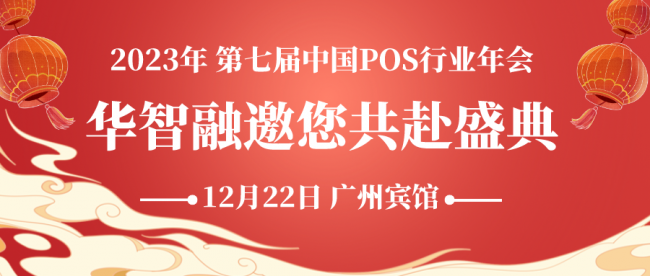 2023年 第七届中国POS行业年会

华智融邀您共赴盛典

12月22日 广州宾馆